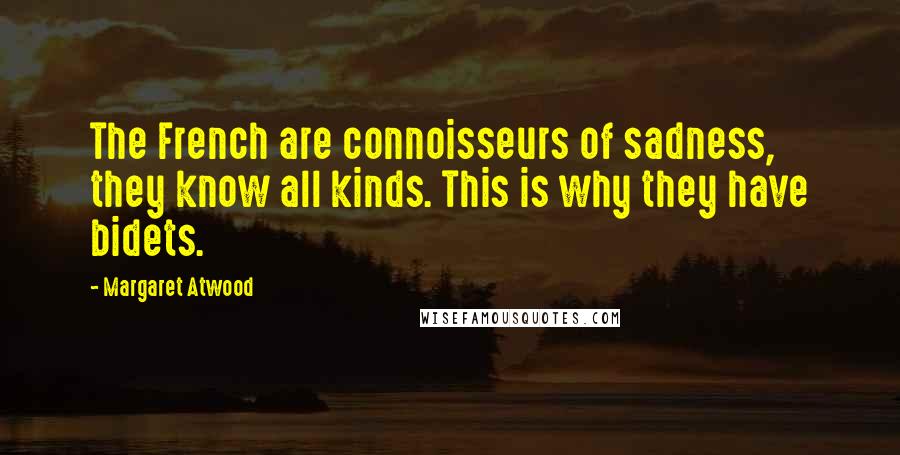 The French are connoisseurs of sadness, they know all kinds. This is why they have bidets.

- Margaret Atwood

WISEFAMOUSQUOTES.COM